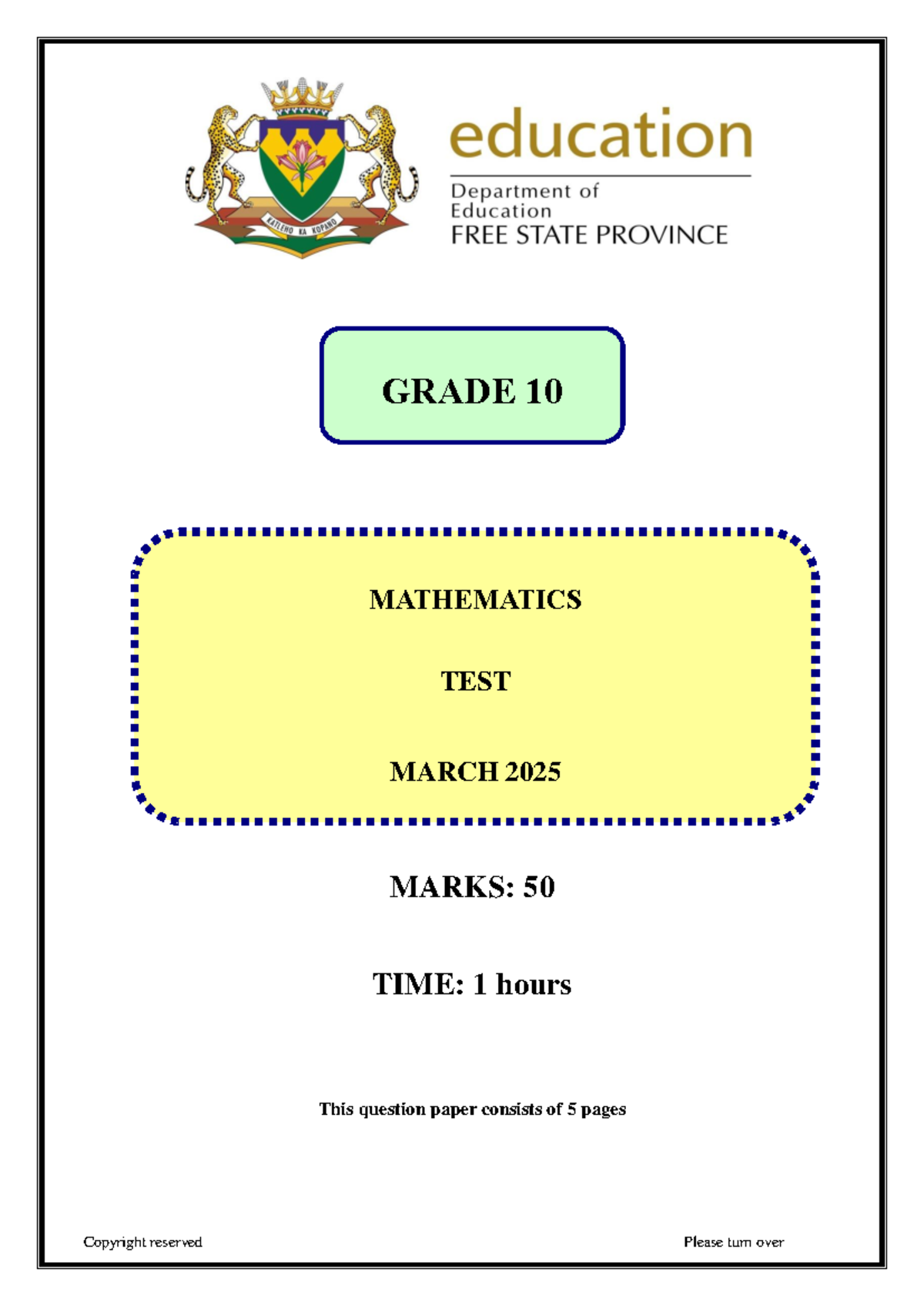 KATLEHO KA KOPANO

education

Department of Education
FREE STATE PROVINCE

GRADE 10

MATHEMATICS

TEST

MARCH 2025

MARKS: 50

TIME: 1 hours

This question paper consists of 5 pages

Copyright reserved

Please turn over